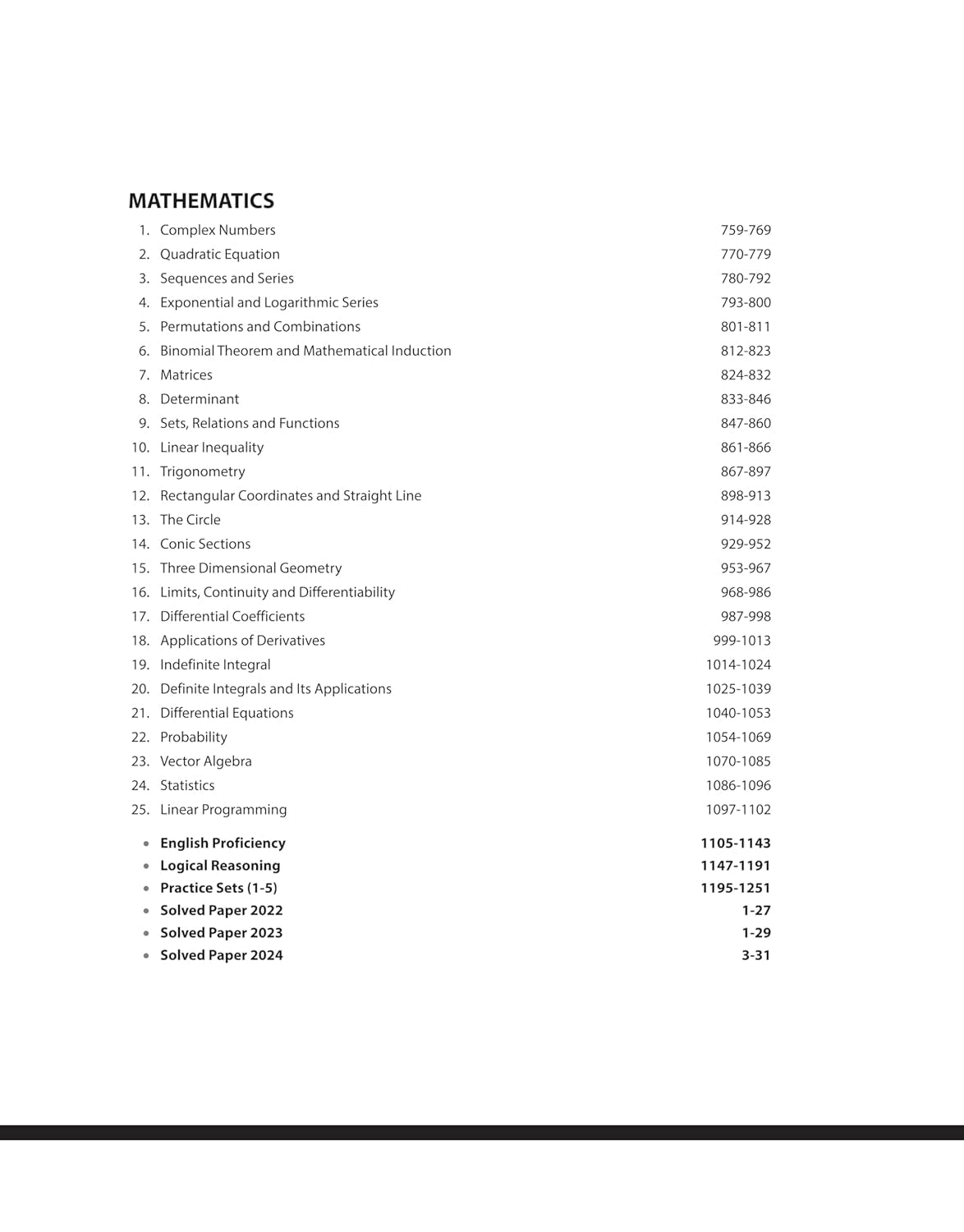 MATHEMATICS

1. Complex Numbers 759-769
2. Quadratic Equation 770-779
3. Sequences and Series 780-792
4. Exponential and Logarithmic Series 793-800
5. Permutations and Combinations 801-811
6. Binomial Theorem and Mathematical Induction 812-823
7. Matrices 824-832
8. Determinant 833-846
9. Sets, Relations and Functions 847-860
10. Linear Inequality 861-866
11. Trigonometry 867-897
12. Rectangular Coordinates and Straight Line 898-913
13. The Circle 914-928
14. Conic Sections 929-952
15. Three Dimensional Geometry 953-967
16. Limits, Continuity and Differentiability 968-986
17. Differential Coefficients 987-998
18. Applications of Derivatives 999-1013
19. Indefinite Integral 1014-1024
20. Definite Integrals and Its Applications 1025-1039
21. Differential Equations 1040-1053
22. Probability 1054-1069
23. Vector Algebra 1070-1085
24. Statistics 1086-1096
25. Linear Programming 1097-1102

• English Proficiency 1105-1143
• Logical Reasoning 1147-1191
• Practice Sets (1-5) 1195-1251
• Solved Paper 2022 1-27
• Solved Paper 2023 1-29
• Solved Paper 2024 3-31